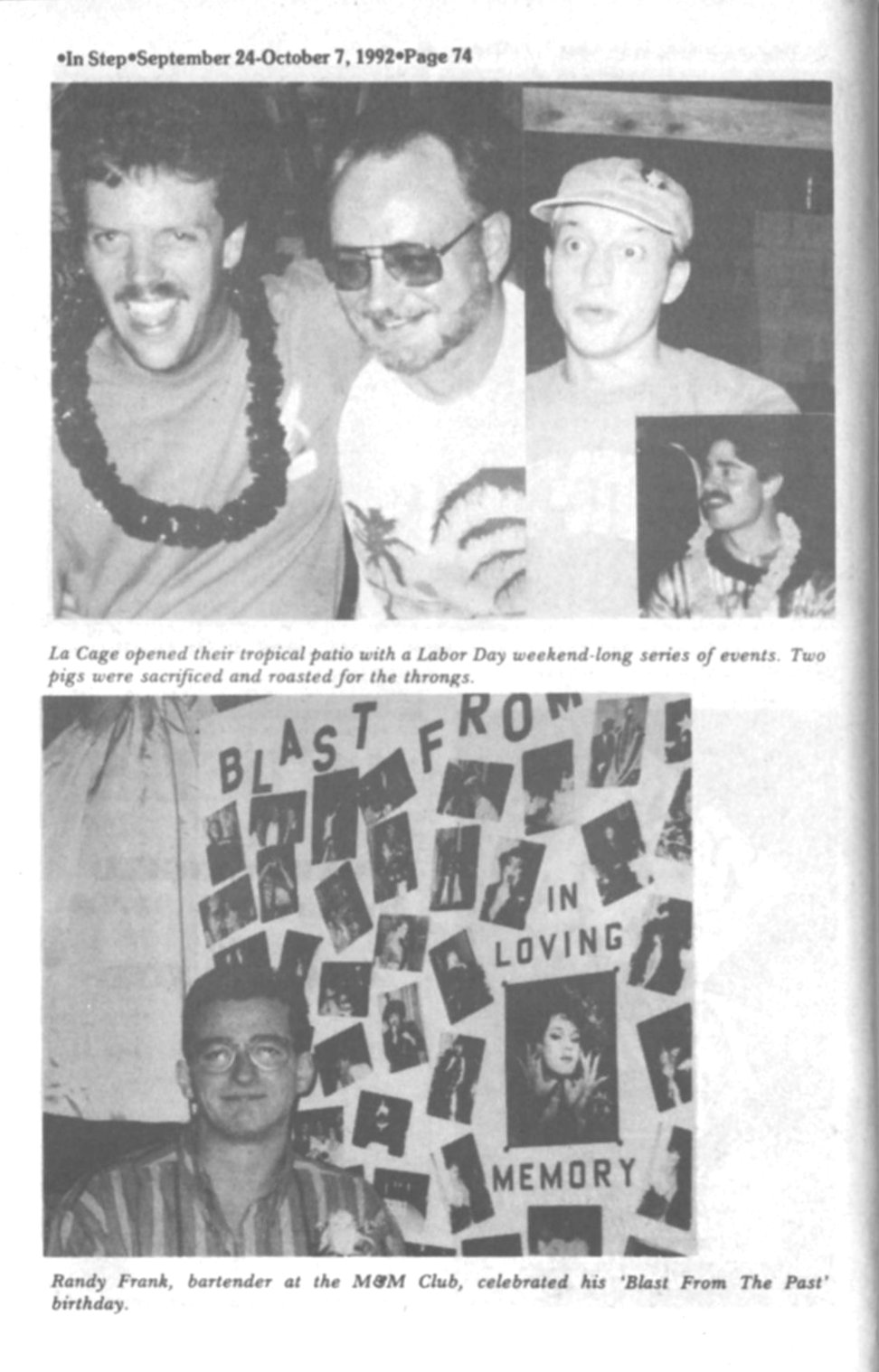 •In Step•September 24-October 7, 1992•Page 74

La Cage opened their tropical patio with a Labor Day weekend-long series of events. Two pigs were sacrificed and roasted for the throngs.

BLAST FROM

IN LOVING

MEMORY

Randy Frank, bartender at the M&M Club, celebrated his 'Blast From The Past' birthday.